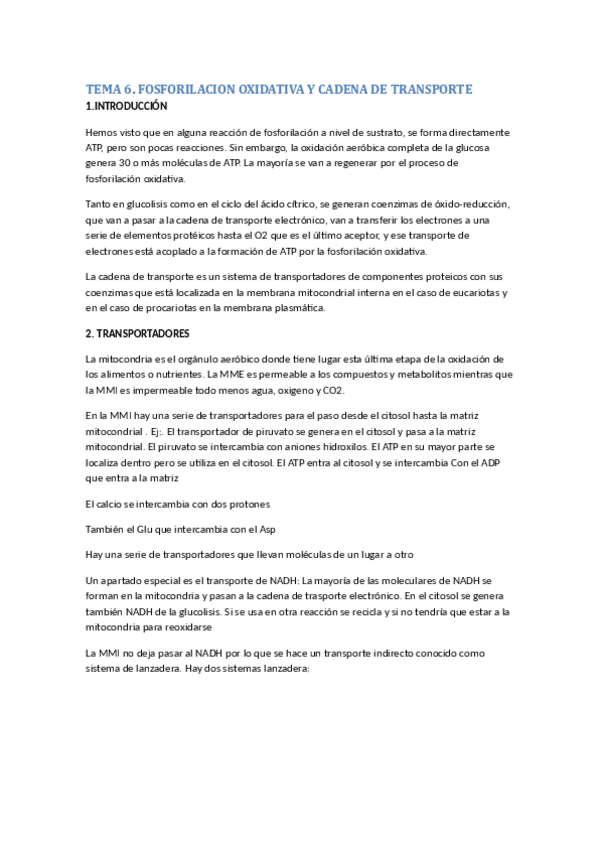 TEMA 6. FOSFORILACION OXIDATIVA Y CADENA DE TRANSPORTE
1.INTRODUCCIÓN

Hemos visto que en alguna reacción de fosforilación a nivel de sustrato, se forma directamente ATP, pero son pocas reacciones. Sin embargo, la oxidación aeróbica completa de la glucosa genera 30 o más moléculas de ATP. La mayoría se van a regenerar por el proceso de fosforilación oxidativa.

Tanto en glucolisis como en el ciclo del ácido cítrico, se generan coenzimas de óxido-reducción, que van a pasar a la cadena de transporte electrónico, van a transferir los electrones a una serie de elementos protéicos hasta el O2 que es el último aceptor, y ese transporte de electrones está acoplado a la formación de ATP por la fosforilación oxidativa.

La cadena de transporte es un sistema de transportadores de componentes proteicos con sus coenzimas que está localizada en la membrana mitocondrial interna en el caso de eucariotas y en el caso de procariotas en la membrana plasmática.

2. TRANSPORTADORES

La mitocondria es el orgánulo aeróbico donde tiene lugar esta última etapa de la oxidación de los alimentos o nutrientes. La MME es permeable a los compuestos y metabolitos mientras que la MMI es impermeable todo menos agua, oxigeno y CO2.

En la MMI hay una serie de transportadores para el paso desde el citosol hasta la matriz mitocondrial . Ej:. El transportador de piruvato se genera en el citosol y pasa a la matriz mitocondrial. El piruvato se intercambia con aniones hidroxilos. El ATP en su mayor parte se localiza dentro pero se utiliza en el citosol. El ATP entra al citosol y se intercambia Con el ADP que entra a la matriz

El calcio se intercambia con dos protones

También el Glu que intercambia con el Asp

Hay una serie de transportadores que llevan moléculas de un lugar a otro

Un apartado especial es el transporte de NADH: La mayoría de las moleculares de NADH se forman en la mitocondria y pasan a la cadena de trasporte electrónico. En el citosol se genera también NADH de la glucolisis. Si se usa en otra reacción se recicla y si no tendría que estar a la mitocondria para reoxidarse

La MMI no deja pasar al NADH por lo que se hace un transporte indirecto conocido como sistema de lanzadera. Hay dos sistemas lanzadera: